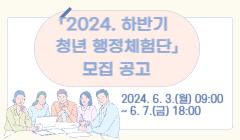 「2024. 하반기 청년 행정체험단」 모집 공고

2024. 6. 3.(월) 09:00 ~ 6. 7.(금) 18:00